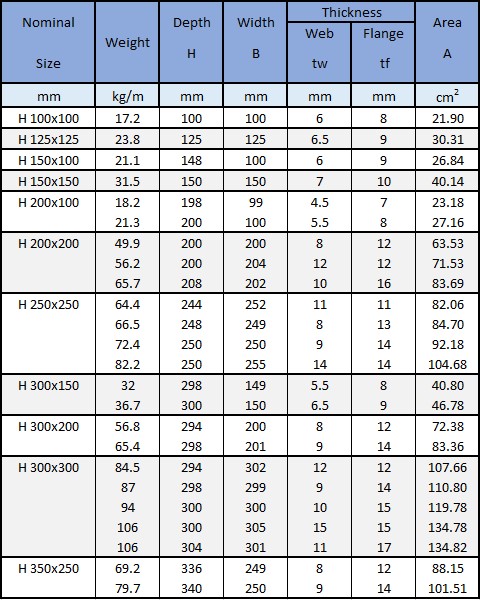 | Nominal Size | Weight | Depth H | Width B | Thickness Web tw | Thickness Flange tf | Area A |
|---|---|---|---|---|---|---|
| mm | kg/m | mm | mm | mm | mm | $cm^2$ |
| H 100x100 | 17.2 | 100 | 100 | 6 | 8 | 21.90 |
| H 125x125 | 23.8 | 125 | 125 | 6.5 | 9 | 30.31 |
| H 150x100 | 21.1 | 148 | 100 | 6 | 9 | 26.84 |
| H 150x150 | 31.5 | 150 | 150 | 7 | 10 | 40.14 |
| H 200x100 | 18.2 | 198 | 99 | 4.5 | 7 | 23.18 |
| | 21.3 | 200 | 100 | 5.5 | 8 | 27.16 |
| H 200x200 | 49.9 | 200 | 200 | 8 | 12 | 63.53 |
| | 56.2 | 200 | 204 | 12 | 12 | 71.53 |
| | 65.7 | 208 | 202 | 10 | 16 | 83.69 |
| H 250x250 | 64.4 | 244 | 252 | 11 | 11 | 82.06 |
| | 66.5 | 248 | 249 | 8 | 13 | 84.70 |
| | 72.4 | 250 | 250 | 9 | 14 | 92.18 |
| | 82.2 | 250 | 255 | 14 | 14 | 104.68 |
| H 300x150 | 32 | 298 | 149 | 5.5 | 8 | 40.80 |
| | 36.7 | 300 | 150 | 6.5 | 9 | 46.78 |
| H 300x200 | 56.8 | 294 | 200 | 8 | 12 | 72.38 |
| | 65.4 | 298 | 201 | 9 | 14 | 83.36 |
| H 300x300 | 84.5 | 294 | 302 | 12 | 12 | 107.66 |
| | 87 | 298 | 299 | 9 | 14 | 110.80 |
| | 94 | 300 | 300 | 10 | 15 | 119.78 |
| | 106 | 300 | 305 | 15 | 15 | 134.78 |
| | 106 | 304 | 301 | 11 | 17 | 134.82 |
| H 350x250 | 69.2 | 336 | 249 | 8 | 12 | 88.15 |
| | 79.7 | 340 | 250 | 9 | 14 | 101.51 |